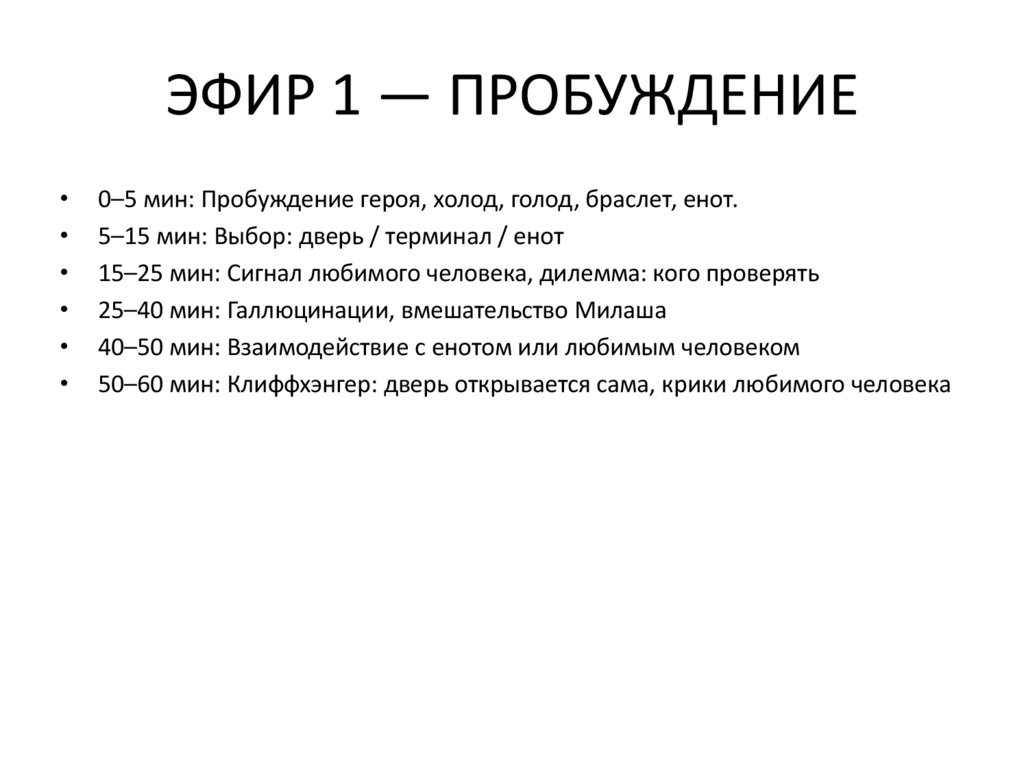 ЭФИР 1 — ПРОБУЖДЕНИЕ

• 0–5 мин: Пробуждение героя, холод, голод, браслет, енот.
• 5–15 мин: Выбор: дверь / терминал / енот
• 15–25 мин: Сигнал любимого человека, дилемма: кого проверять
• 25–40 мин: Галлюцинации, вмешательство Милаша
• 40–50 мин: Взаимодействие с енотом или любимым человеком
• 50–60 мин: Клиффхэнгер: дверь открывается сама, крики любимого человека